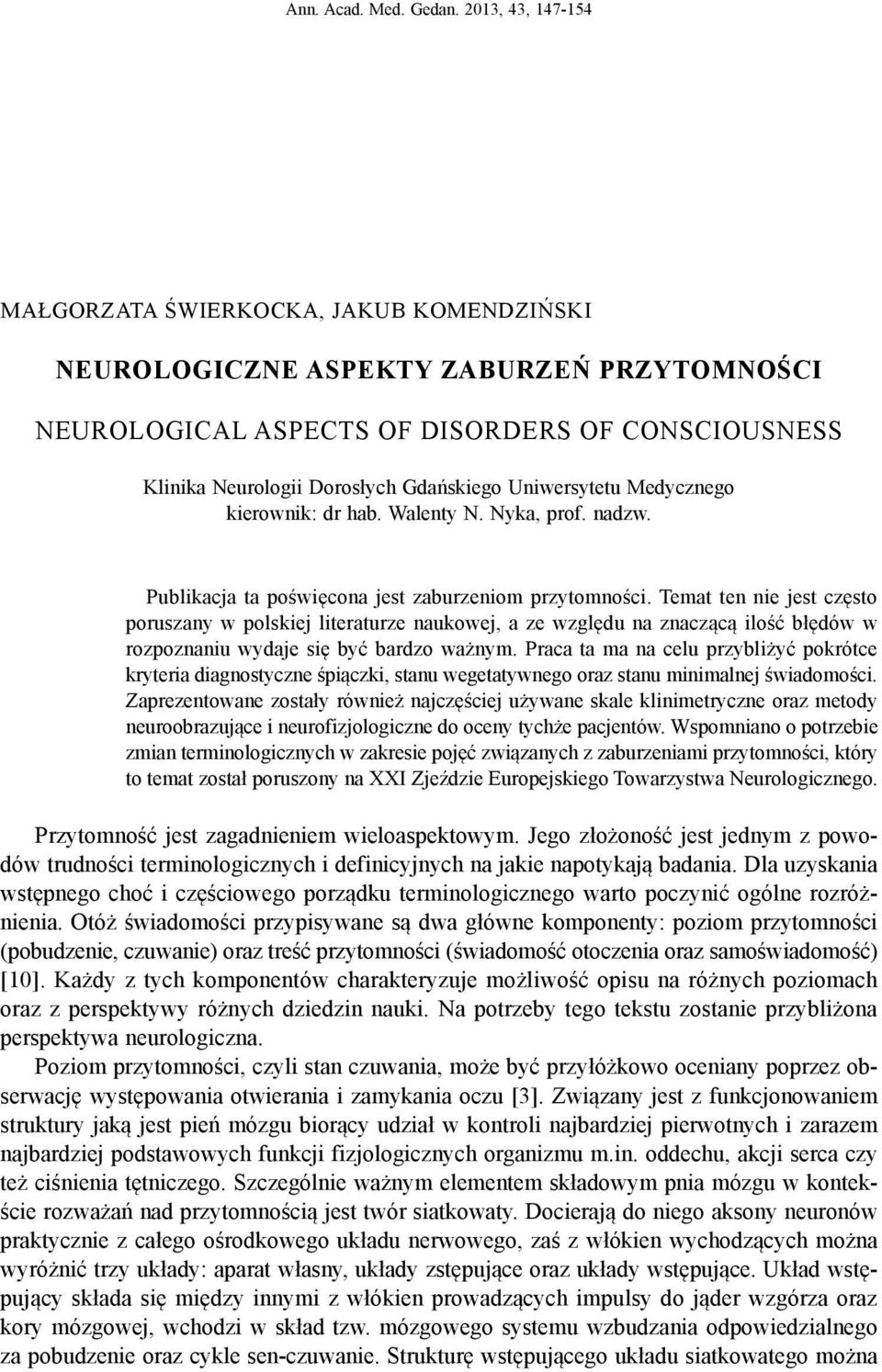 Ann. Acad. Med. Gedan. 2013, 43, 147-154

MAŁGORZATA ŚWIERKOCKA, JAKUB KOMENDZIŃSKI

NEUROLOGICZNE ASPEKTY ZABURZEŃ PRZYTOMNOŚCI

NEUROLOGICAL ASPECTS OF DISORDERS OF CONSCIOUSNESS

Klinika Neurologii Dorosłych Gdańskiego Uniwersytetu Medycznego
kierownik: dr hab. Walenty N. Nyka, prof. nadzw.

Publikacja ta poświęcona jest zaburzeniom przytomności. Temat ten nie jest często poruszany w polskiej literaturze naukowej, a ze względu na znaczącą ilość błędów w rozpoznaniu wydaje się być bardzo ważnym. Praca ta ma na celu przybliżyć pokrótce kryteria diagnostyczne śpiączki, stanu wegetatywnego oraz stanu minimalnej świadomości. Zaprezentowane zostały również najczęściej używane skale klinimetryczne oraz metody neuroobrazujące i neurofizjologiczne do oceny tychże pacjentów. Wspomniano o potrzebie zmian terminologicznych w zakresie pojęć związanych z zaburzeniami przytomności, który to temat został poruszony na XXI Zjeździe Europejskiego Towarzystwa Neurologicznego.

Przytomność jest zagadnieniem wieloaspektowym. Jego złożoność jest jednym z powodów trudności terminologicznych i definicyjnych na jakie napotykają badania. Dla uzyskania wstępnego choć i częściowego porządku terminologicznego warto poczynić ogólne rozróżnienia. Otóż świadomości przypisywane są dwa główne komponenty: poziom przytomności (pobudzenie, czuwanie) oraz treść przytomności (świadomość otoczenia oraz samoświadomość) [10]. Każdy z tych komponentów charakteryzuje możliwość opisu na różnych poziomach oraz z perspektywy różnych dziedzin nauki. Na potrzeby tego tekstu zostanie przybliżona perspektywa neurologiczna.

Poziom przytomności, czyli stan czuwania, może być przyłóżkowo oceniany poprzez obserwację występowania otwierania i zamykania oczu [3]. Związany jest z funkcjonowaniem struktury jaką jest pień mózgu biorący udział w kontroli najbardziej pierwotnych i zarazem najbardziej podstawowych funkcji fizjologicznych organizmu m.in. oddechu, akcji serca czy też ciśnienia tętniczego. Szczególnie ważnym elementem składowym pnia mózgu w kontekście rozważań nad przytomnością jest twór siatkowaty. Docierają do niego aksony neuronów praktycznie z całego ośrodkowego układu nerwowego, zaś z włókien wychodzących można wyróżnić trzy układy: aparat własny, układy zstępujące oraz układy wstępujące. Układ wstępujący składa się między innymi z włókien prowadzących impulsy do jąder wzgórza oraz kory mózgowej, wchodzi w skład tzw. mózgowego systemu wzbudzania odpowiedzialnego za pobudzenie oraz cykle sen-czuwanie. Strukturę wstępującego układu siatkowatego można